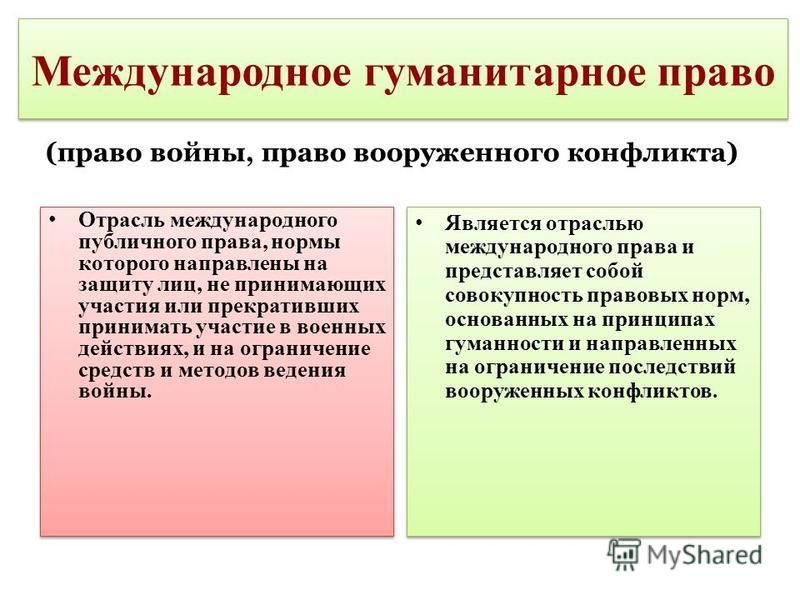 Международное гуманитарное право

(право войны, право вооруженного конфликта)

• Отрасль международного публичного права, нормы которого направлены на защиту лиц, не принимающих участия или прекративших принимать участие в военных действиях, и на ограничение средств и методов ведения войны.

• Является отраслью международного права и представляет собой совокупность правовых норм, основанных на принципах гуманности и направленных на ограничение последствий вооруженных конфликтов.

MyShared